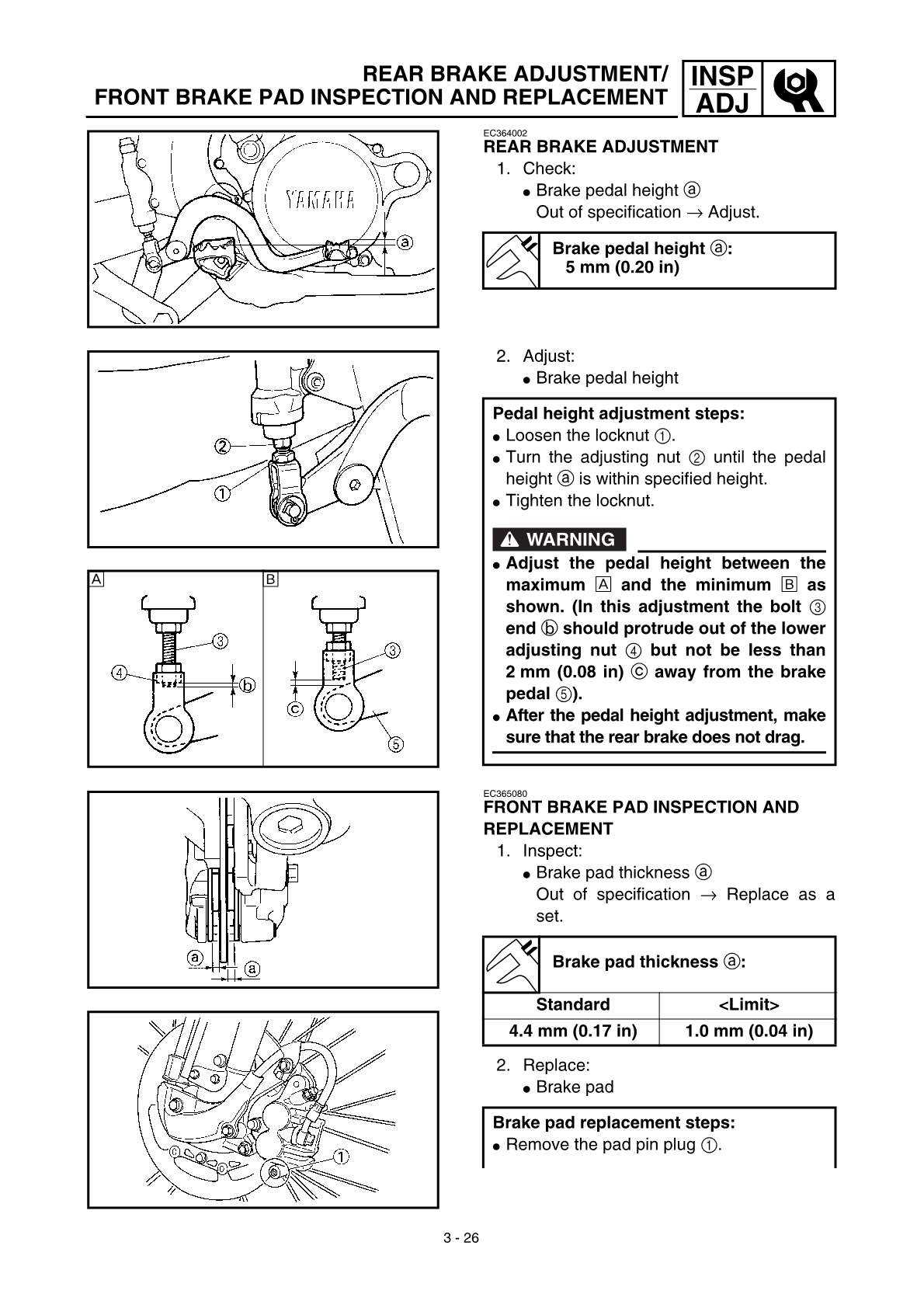 REAR BRAKE ADJUSTMENT/
FRONT BRAKE PAD INSPECTION AND REPLACEMENT

INSP
ADJ

YAMAHA

ⓐ

ⓒ
②
①

A
B
③
④
ⓑ
③
ⓒ
⑤

ⓐ
ⓐ

①

EC364002
REAR BRAKE ADJUSTMENT
1. Check:
● Brake pedal height ⓐ
Out of specification → Adjust.

Brake pedal height ⓐ:
5 mm (0.20 in)

2. Adjust:
● Brake pedal height

Pedal height adjustment steps:
● Loosen the locknut ①.
● Turn the adjusting nut ② until the pedal height ⓐ is within specified height.
● Tighten the locknut.

⚠ WARNING

● Adjust the pedal height between the maximum A and the minimum B as shown. (In this adjustment the bolt ③ end ⓑ should protrude out of the lower adjusting nut ④ but not be less than 2 mm (0.08 in) ⓒ away from the brake pedal ⑤).
● After the pedal height adjustment, make sure that the rear brake does not drag.

EC365080
FRONT BRAKE PAD INSPECTION AND REPLACEMENT
1. Inspect:
● Brake pad thickness ⓐ
Out of specification → Replace as a set.

Brake pad thickness ⓐ:

| Standard | <Limit> |
|---|---|
| 4.4 mm (0.17 in) | 1.0 mm (0.04 in) |

2. Replace:
● Brake pad

Brake pad replacement steps:
● Remove the pad pin plug ①.

3 - 26